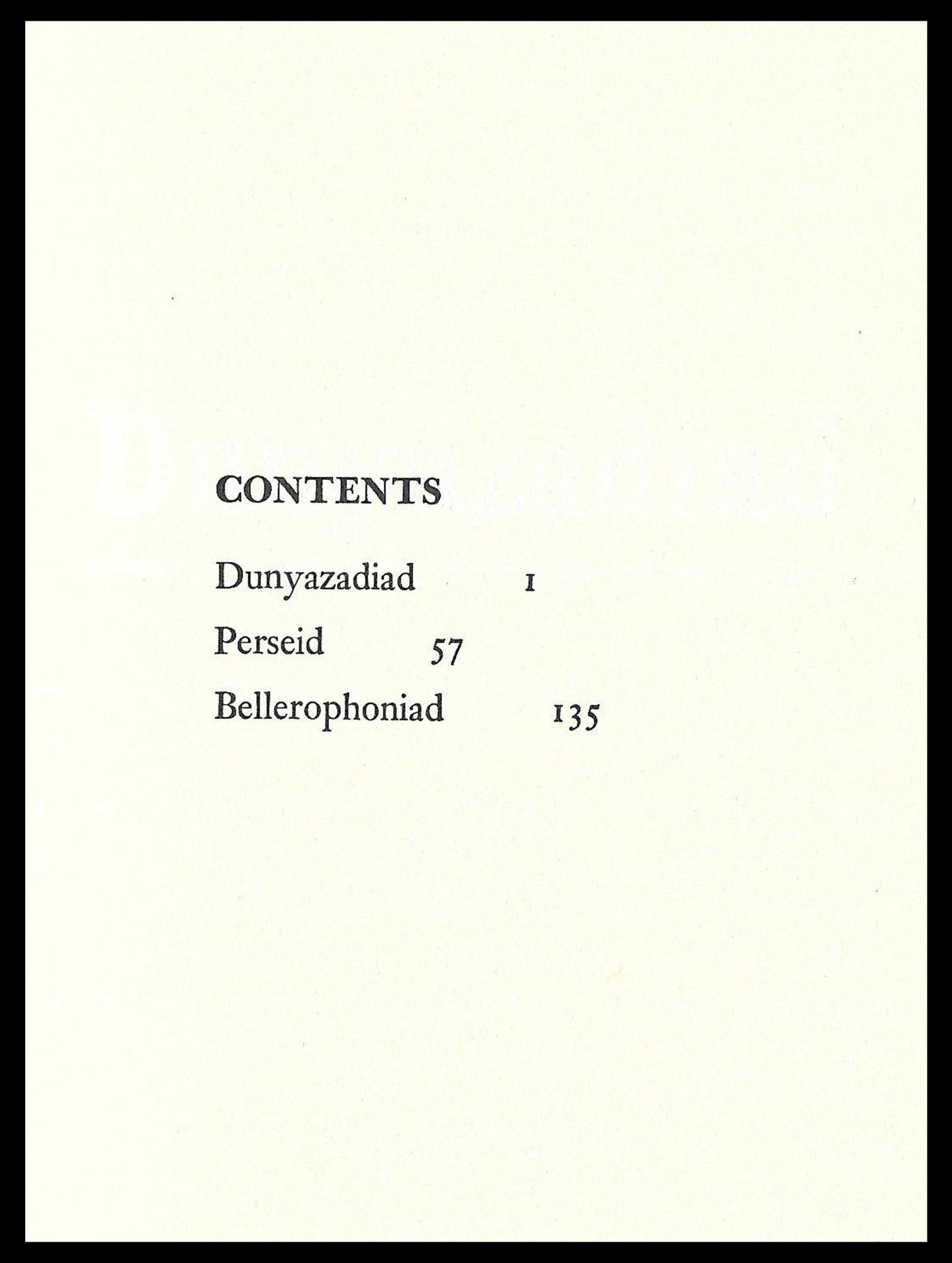 CONTENTS

Dunyazadiad 1

Perseid 57

Bellerophoniad 135